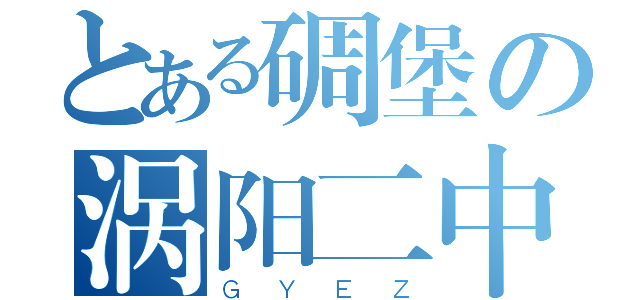 とある碉堡の
涡阳二中
GYEZ